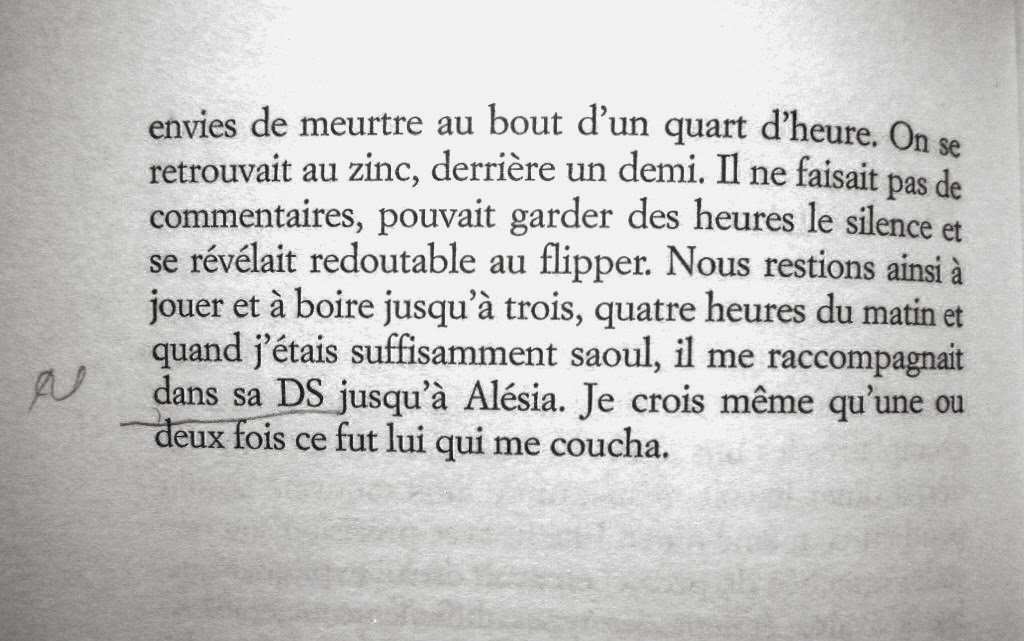 envies de meurtre au bout d'un quart d'heure. On se retrouvait au zinc, derrière un demi. Il ne faisait pas de commentaires, pouvait garder des heures le silence et se révélait redoutable au flipper. Nous restions ainsi à jouer et à boire jusqu'à trois, quatre heures du matin et quand j'étais suffisamment saoul, il me raccompagnait dans sa DS jusqu'à Alésia. Je crois même qu'une ou deux fois ce fut lui qui me coucha.